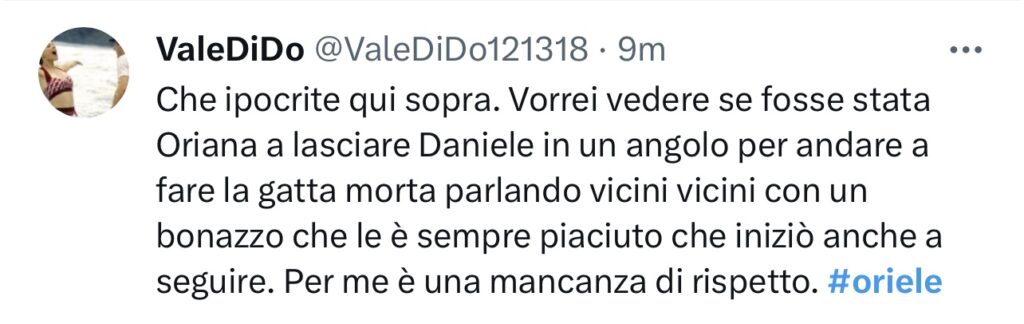 ValeDiDo @ValeDiDo121318 · 9m

Che ipocrite qui sopra. Vorrei vedere se fosse stata Oriana a lasciare Daniele in un angolo per andare a fare la gatta morta parlando vicini vicini con un bonazzo che le è sempre piaciuto che iniziò anche a seguire. Per me è una mancanza di rispetto. #oriele